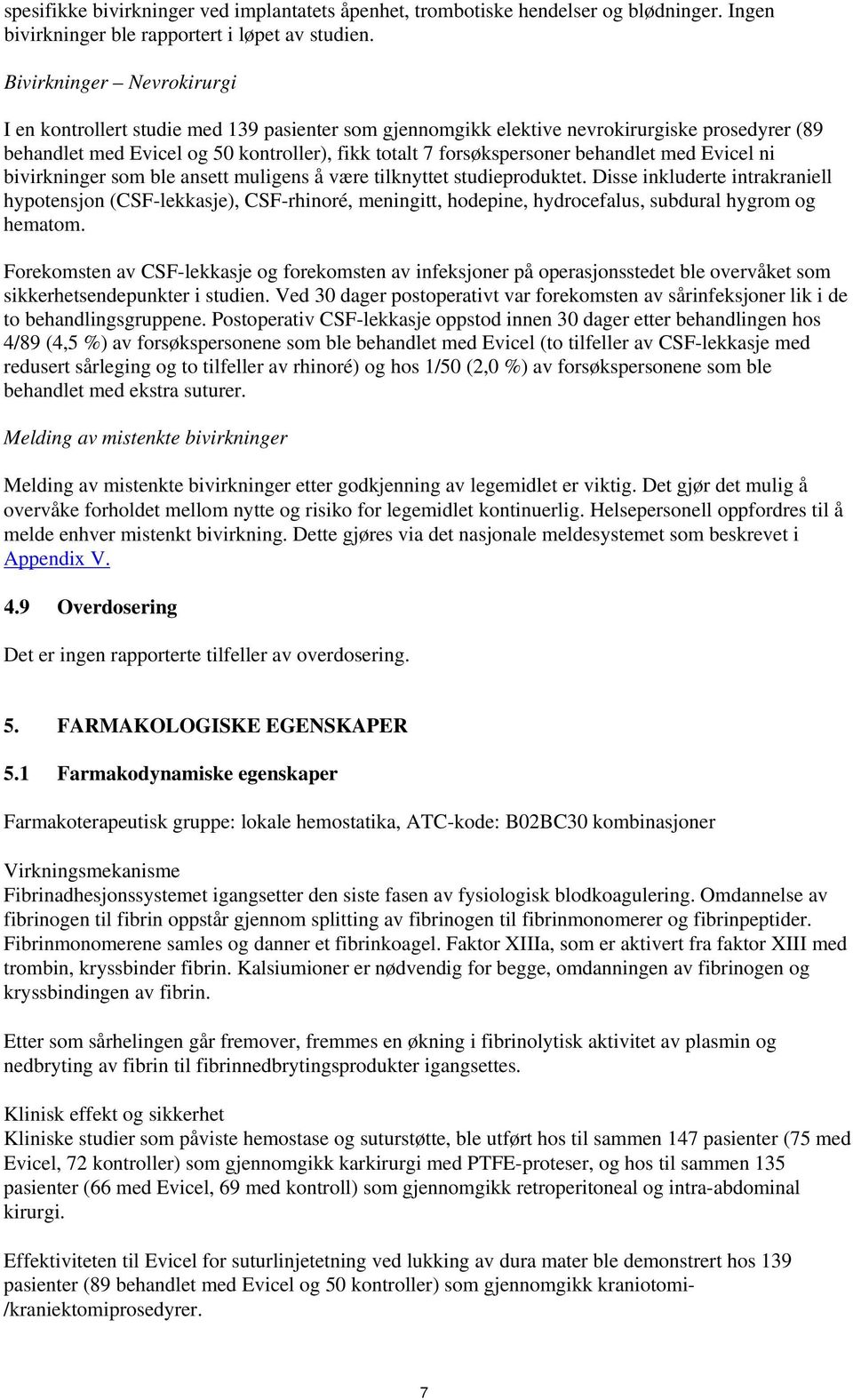 spesifikke bivirkninger ved implantatets åpenhet, trombotiske hendelser og blødninger. Ingen bivirkninger ble rapportert i løpet av studien.

Bivirkninger – Nevrokirurgi

I en kontrollert studie med 139 pasienter som gjennomgikk elektive nevrokirurgiske prosedyrer (89 behandlet med Evicel og 50 kontroller), fikk totalt 7 forsøkspersoner behandlet med Evicel ni bivirkninger som ble ansett muligens å være tilknyttet studieproduktet. Disse inkluderte intrakraniell hypotensjon (CSF-lekkasje), CSF-rhinoré, meningitt, hodepine, hydrocefalus, subdural hygrom og hematom.

Forekomsten av CSF-lekkasje og forekomsten av infeksjoner på operasjonsstedet ble overvåket som sikkerhetsendepunkter i studien. Ved 30 dager postoperativt var forekomsten av sårinfeksjoner lik i de to behandlingsgruppene. Postoperativ CSF-lekkasje oppstod innen 30 dager etter behandlingen hos 4/89 (4,5 %) av forsøkspersonene som ble behandlet med Evicel (to tilfeller av CSF-lekkasje med redusert sårleging og to tilfeller av rhinoré) og hos 1/50 (2,0 %) av forsøkspersonene som ble behandlet med ekstra suturer.

Melding av mistenkte bivirkninger

Melding av mistenkte bivirkninger etter godkjenning av legemidlet er viktig. Det gjør det mulig å overvåke forholdet mellom nytte og risiko for legemidlet kontinuerlig. Helsepersonell oppfordres til å melde enhver mistenkt bivirkning. Dette gjøres via det nasjonale meldesystemet som beskrevet i Appendix V.

4.9 Overdosering

Det er ingen rapporterte tilfeller av overdosering.

5. FARMAKOLOGISKE EGENSKAPER

5.1 Farmakodynamiske egenskaper

Farmakoterapeutisk gruppe: lokale hemostatika, ATC-kode: B02BC30 kombinasjoner

Virkningsmekanisme
Fibrinadhesjonssystemet igangsetter den siste fasen av fysiologisk blodkoagulering. Omdannelse av fibrinogen til fibrin oppstår gjennom splitting av fibrinogen til fibrinmonomerer og fibrinpeptider. Fibrinmonomerene samles og danner et fibrinkoagel. Faktor XIIIa, som er aktivert fra faktor XIII med trombin, kryssbinder fibrin. Kalsiumioner er nødvendig for begge, omdanningen av fibrinogen og kryssbindingen av fibrin.

Etter som sårhelingen går fremover, fremmes en økning i fibrinolytisk aktivitet av plasmin og nedbryting av fibrin til fibrinnedbrytingsprodukter igangsettes.

Klinisk effekt og sikkerhet
Kliniske studier som påviste hemostase og suturstøtte, ble utført hos til sammen 147 pasienter (75 med Evicel, 72 kontroller) som gjennomgikk karkirurgi med PTFE-proteser, og hos til sammen 135 pasienter (66 med Evicel, 69 med kontroll) som gjennomgikk retroperitoneal og intra-abdominal kirurgi.

Effektiviteten til Evicel for suturlinjetetning ved lukking av dura mater ble demonstrert hos 139 pasienter (89 behandlet med Evicel og 50 kontroller) som gjennomgikk kraniotomi-/kraniektomiprosedyrer.

7